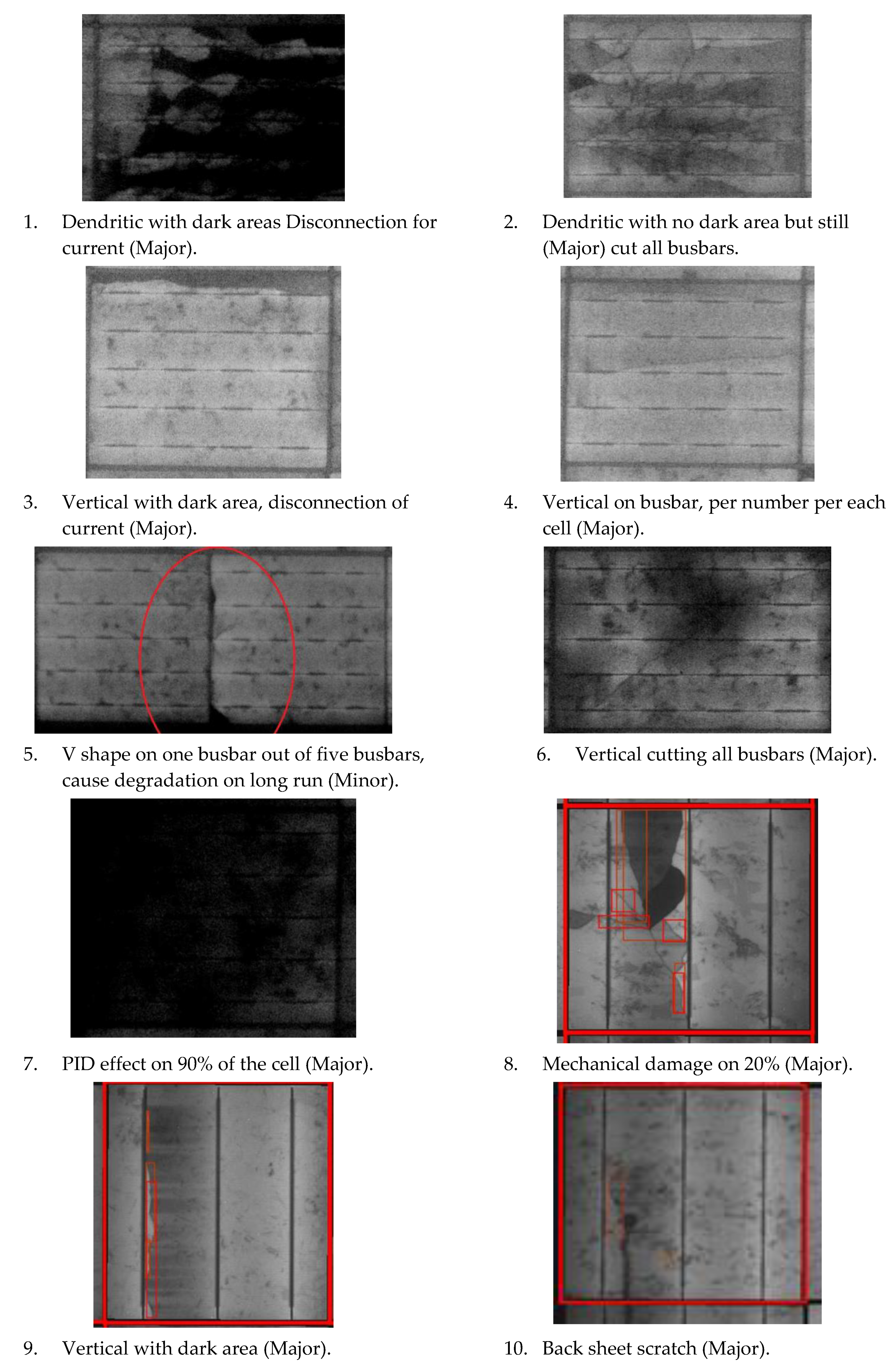 1. Dendritic with dark areas Disconnection for current (Major).

2. Dendritic with no dark area but still (Major) cut all busbars.

3. Vertical with dark area, disconnection of current (Major).

4. Vertical on busbar, per number per each cell (Major).

5. V shape on one busbar out of five busbars, cause degradation on long run (Minor).

6. Vertical cutting all busbars (Major).

7. PID effect on 90% of the cell (Major).

8. Mechanical damage on 20% (Major).

9. Vertical with dark area (Major).

10. Back sheet scratch (Major).